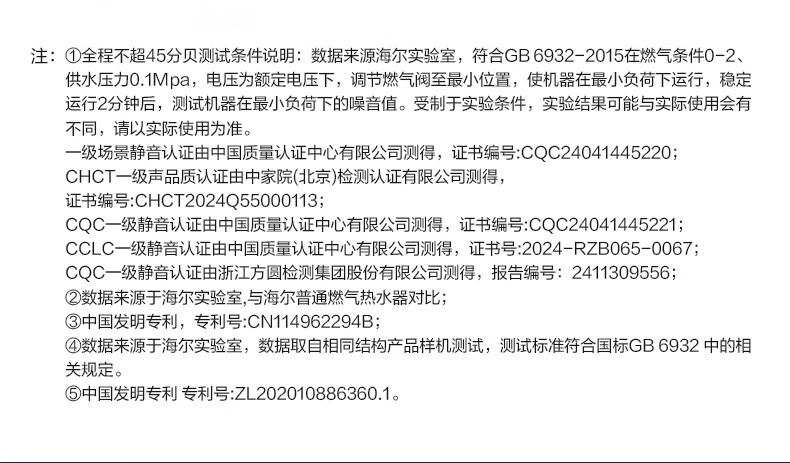 注：①全程不超45分贝测试条件说明：数据来源海尔实验室，符合GB 6932-2015在燃气条件0-2、供水压力0.1Mpa，电压为额定电压下，调节燃气阀至最小位置，使机器在最小负荷下运行，稳定运行2分钟后，测试机器在最小负荷下的噪音值。受制于实验条件，实验结果可能与实际使用会有不同，请以实际使用为准。

一级场景静音认证由中国质量认证中心有限公司测得，证书编号:CQC24041445220；

CHCT一级声品质认证由中家院(北京)检测认证有限公司测得，

证书编号:CHCT2024Q55000113；

CQC一级静音认证由中国质量认证中心有限公司测得，证书编号:CQC24041445221；

CCLC一级静音认证由中国质量认证中心有限公司测得，证书号:2024-RZB065-0067；

CQC一级静音认证由浙江方圆检测集团股份有限公司测得，报告编号：2411309556；

②数据来源于海尔实验室,与海尔普通燃气热水器对比；

③中国发明专利，专利号:CN114962294B；

④数据来源于海尔实验室，数据取自相同结构产品样机测试，测试标准符合国标GB 6932中的相关规定。

⑤中国发明专利 专利号:ZL202010886360.1。